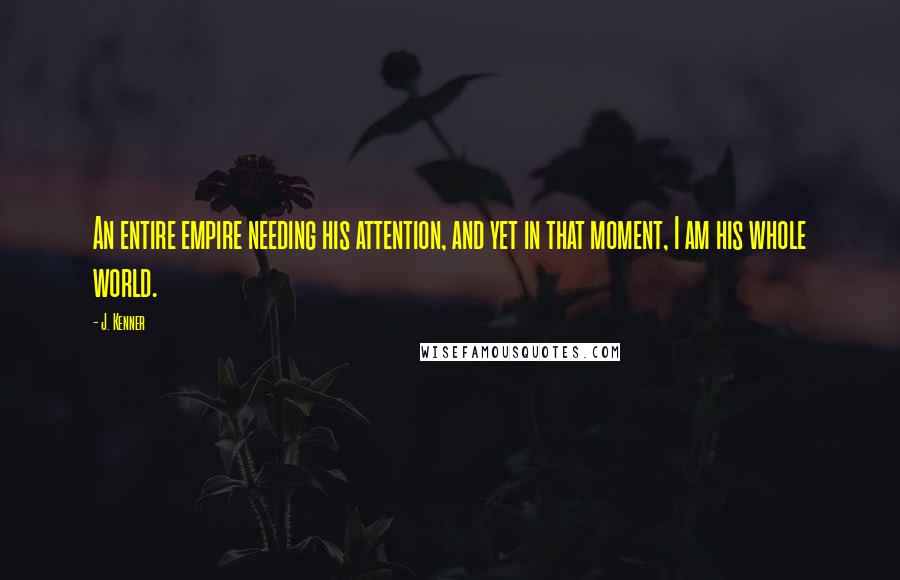 An entire empire needing his attention, and yet in that moment, I am his whole world.

- J. Kenner

WISEFAMOUSQUOTES.COM